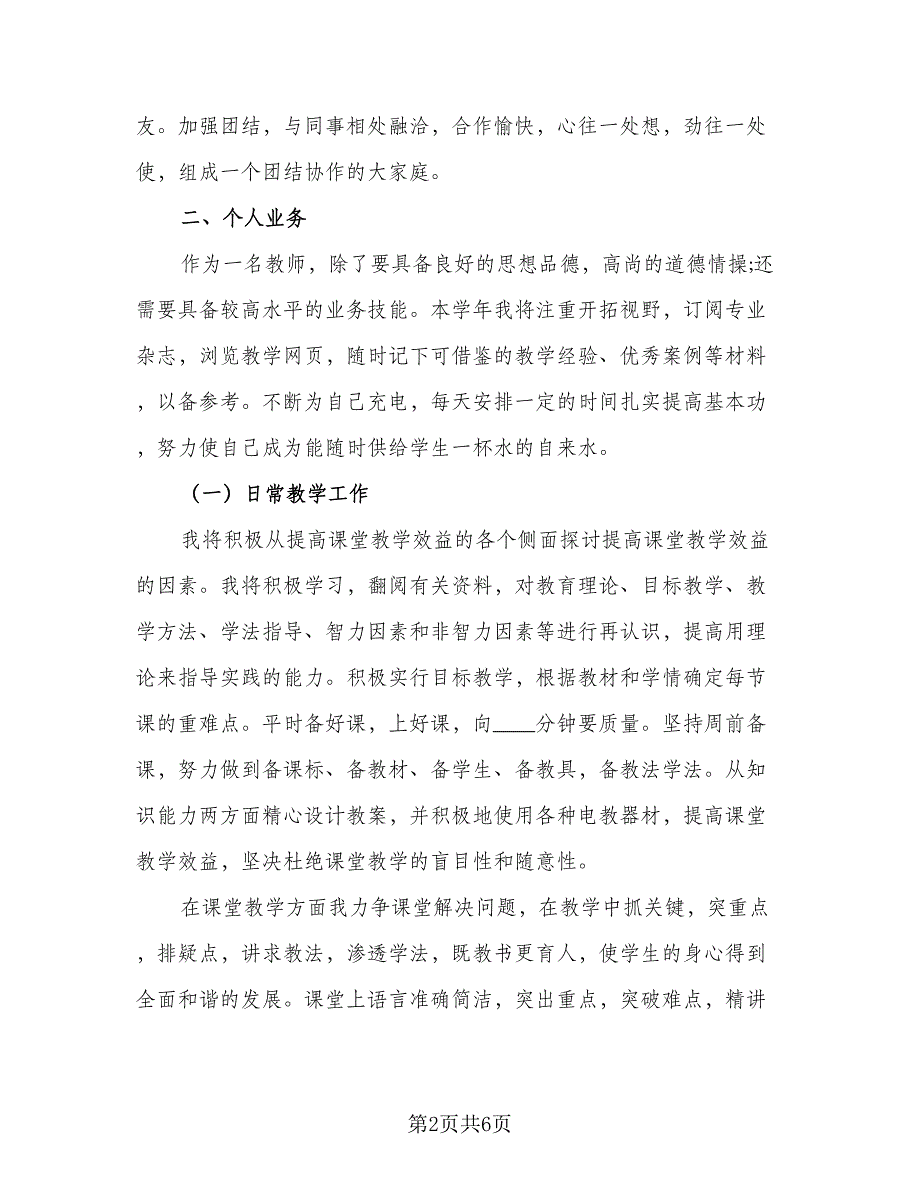 友。加强团结，与同事相处融洽，合作愉快，心往一处想，劲往一处使，组成一个团结协作的大家庭。

二、个人业务

作为一名教师，除了要具备良好的思想品德，高尚的道德情操;还需要具备较高水平的业务技能。本学年我将注重开拓视野，订阅专业杂志，浏览教学网页，随时记下可借鉴的教学经验、优秀案例等材料，以备参考。不断为自己充电，每天安排一定的时间扎实提高基本功，努力使自己成为能随时供给学生一杯水的自来水。

（一）日常教学工作

我将积极从提高课堂教学效益的各个侧面探讨提高课堂教学效益的因素。我将积极学习，翻阅有关资料，对教育理论、目标教学、教学方法、学法指导、智力因素和非智力因素等进行再认识，提高用理论来指导实践的能力。积极实行目标教学，根据教材和学情确定每节课的重难点。平时备好课，上好课，向____分钟要质量。坚持周前备课，努力做到备课标、备教材、备学生、备教具，备教法学法。从知识能力两方面精心设计教案，并积极地使用各种电教器材，提高课堂教学效益，坚决杜绝课堂教学的盲目性和随意性。

在课堂教学方面我力争课堂解决问题，在教学中抓关键，突重点，排疑点，讲求教法，渗透学法，既教书更育人，使学生的身心得到全面和谐的发展。课堂上语言准确简洁，突出重点，突破难点，精讲

第2页共6页